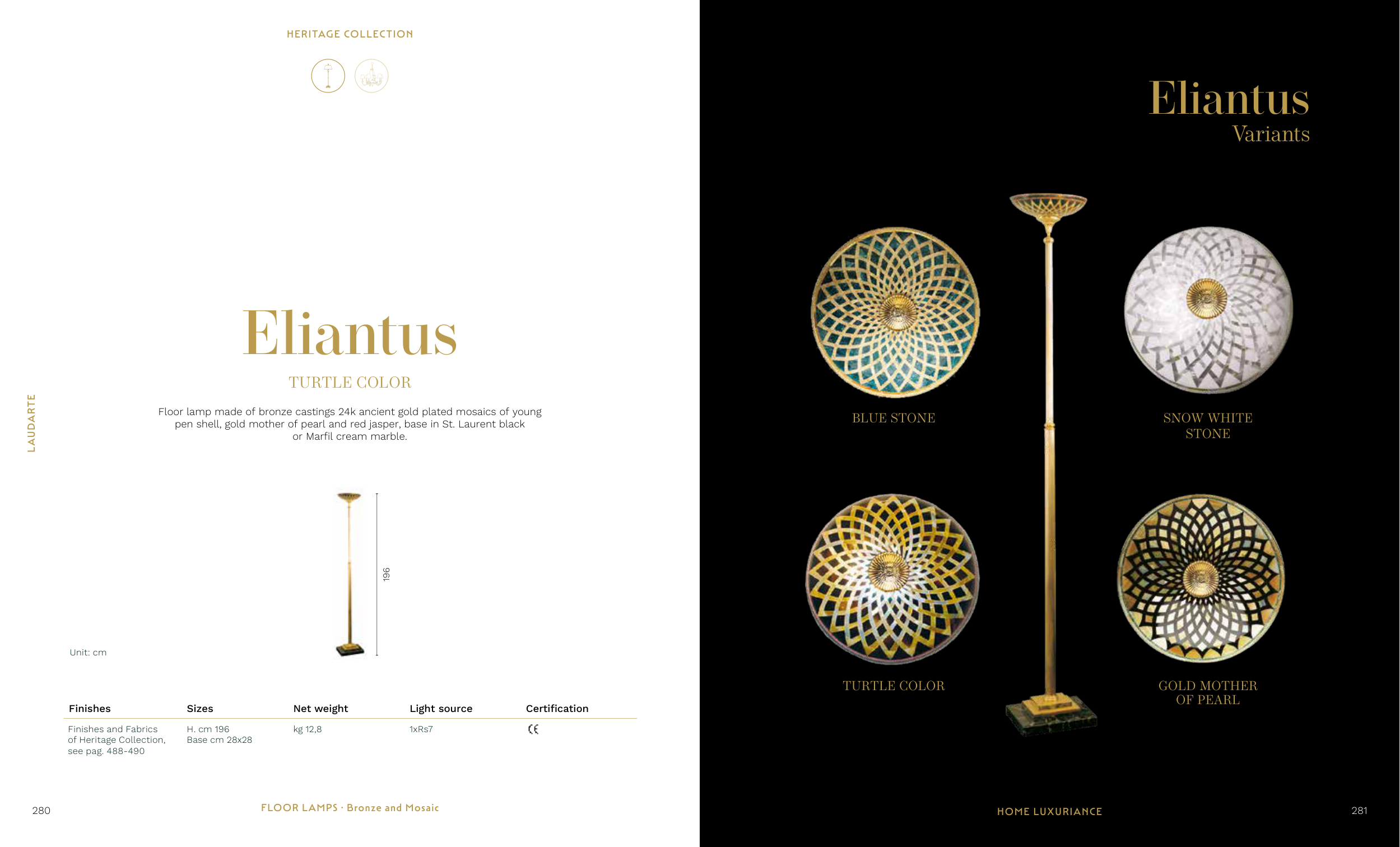 HERITAGE COLLECTION

LAUDARTE

Eliantus

TURTLE COLOR

Floor lamp made of bronze castings 24k ancient gold plated mosaics of young pen shell, gold mother of pearl and red jasper, base in St. Laurent black or Marfil cream marble.

196

Unit: cm

| Finishes | Sizes | Net weight | Light source | Certification |
|---|---|---|---|---|
| Finishes and Fabrics of Heritage Collection, see pag. 488-490 | H. cm 196 Base cm 28x28 | kg 12,8 | 1xRs7 | CE |

280

FLOOR LAMPS · Bronze and Mosaic

Eliantus
Variants

BLUE STONE

SNOW WHITE
STONE

TURTLE COLOR

GOLD MOTHER
OF PEARL

HOME LUXURIANCE

281